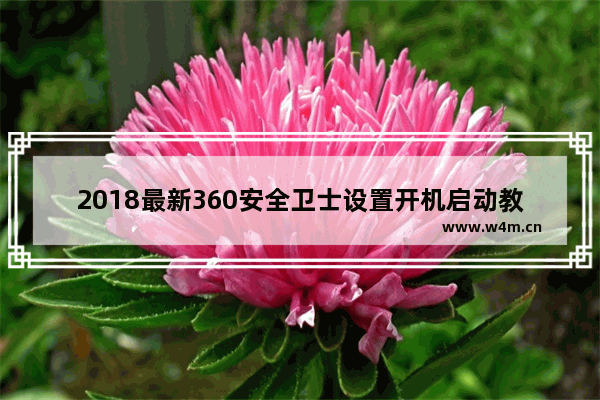 2018最新360安全卫士设置开机启动教

www.w4m.cn